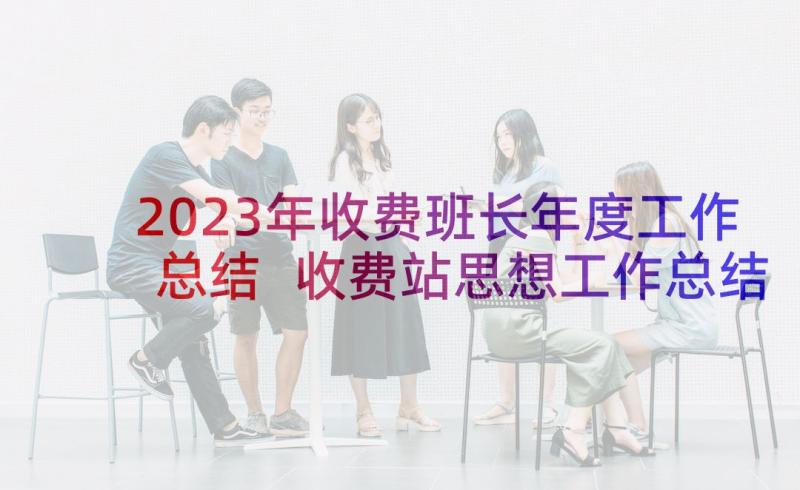 2023年收费班长年度工作总结 收费站思想工作总结